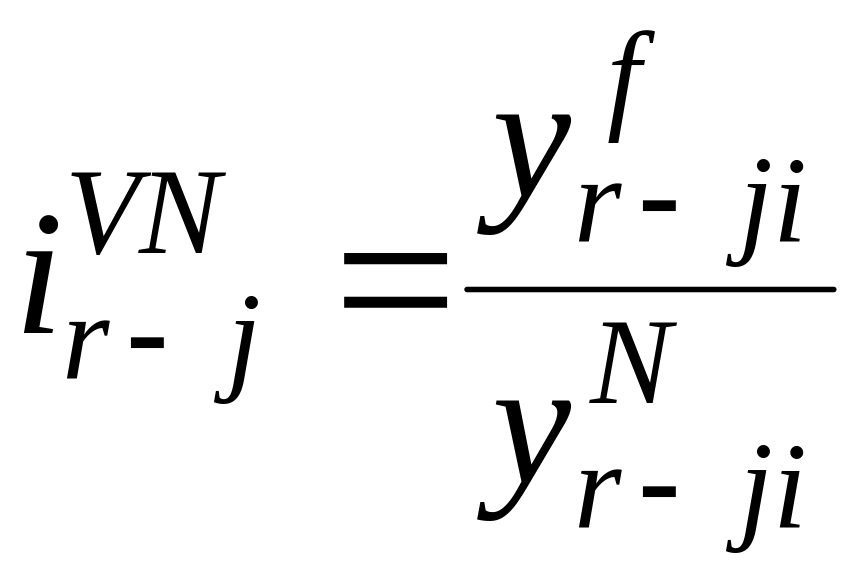 $i_{r-j}^{VN} = \frac{y_{r-ji}^{f}}{y_{r-ji}^{N}}$